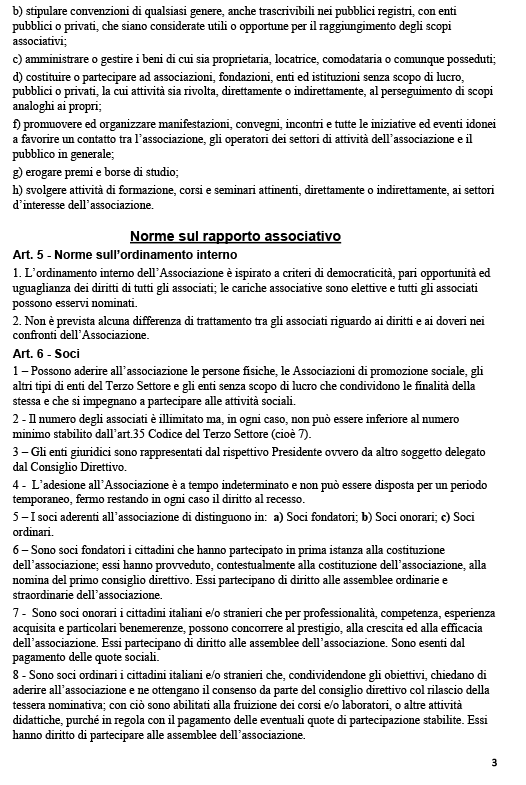 b) stipulare convenzioni di qualsiasi genere, anche trascrivibili nei pubblici registri, con enti pubblici o privati, che siano considerate utili o opportune per il raggiungimento degli scopi associativi;

c) amministrare o gestire i beni di cui sia proprietaria, locatrice, comodataria o comunque posseduti;

d) costituire o partecipare ad associazioni, fondazioni, enti ed istituzioni senza scopo di lucro, pubblici o privati, la cui attività sia rivolta, direttamente o indirettamente, al perseguimento di scopi analoghi ai propri;

f) promuovere ed organizzare manifestazioni, convegni, incontri e tutte le iniziative ed eventi idonei a favorire un contatto tra l'associazione, gli operatori dei settori di attività dell'associazione e il pubblico in generale;

g) erogare premi e borse di studio;

h) svolgere attività di formazione, corsi e seminari attinenti, direttamente o indirettamente, ai settori d'interesse dell'associazione.

Norme sul rapporto associativo

Art. 5 - Norme sull'ordinamento interno

1. L'ordinamento interno dell'Associazione è ispirato a criteri di democraticità, pari opportunità ed uguaglianza dei diritti di tutti gli associati; le cariche associative sono elettive e tutti gli associati possono esservi nominati.

2. Non è prevista alcuna differenza di trattamento tra gli associati riguardo ai diritti e ai doveri nei confronti dell'Associazione.

Art. 6 - Soci

1 – Possono aderire all'associazione le persone fisiche, le Associazioni di promozione sociale, gli altri tipi di enti del Terzo Settore e gli enti senza scopo di lucro che condividono le finalità della stessa e che si impegnano a partecipare alle attività sociali.

2 - Il numero degli associati è illimitato ma, in ogni caso, non può essere inferiore al numero minimo stabilito dall'art.35 Codice del Terzo Settore (cioè 7).

3 – Gli enti giuridici sono rappresentati dal rispettivo Presidente ovvero da altro soggetto delegato dal Consiglio Direttivo.

4 - L'adesione all'Associazione è a tempo indeterminato e non può essere disposta per un periodo temporaneo, fermo restando in ogni caso il diritto al recesso.

5 – I soci aderenti all'associazione di distinguono in: a) Soci fondatori; b) Soci onorari; c) Soci ordinari.

6 – Sono soci fondatori i cittadini che hanno partecipato in prima istanza alla costituzione dell'associazione; essi hanno provveduto, contestualmente alla costituzione dell'associazione, alla nomina del primo consiglio direttivo. Essi partecipano di diritto alle assemblee ordinarie e straordinarie dell'associazione.

7 - Sono soci onorari i cittadini italiani e/o stranieri che per professionalità, competenza, esperienza acquisita e particolari benemerenze, possono concorrere al prestigio, alla crescita ed alla efficacia dell'associazione. Essi partecipano di diritto alle assemblee dell'associazione. Sono esenti dal pagamento delle quote sociali.

8 - Sono soci ordinari i cittadini italiani e/o stranieri che, condividendone gli obiettivi, chiedano di aderire all'associazione e ne ottengano il consenso da parte del consiglio direttivo col rilascio della tessera nominativa; con ciò sono abilitati alla fruizione dei corsi e/o laboratori, o altre attività didattiche, purché in regola con il pagamento delle eventuali quote di partecipazione stabilite. Essi hanno diritto di partecipare alle assemblee dell'associazione.

3